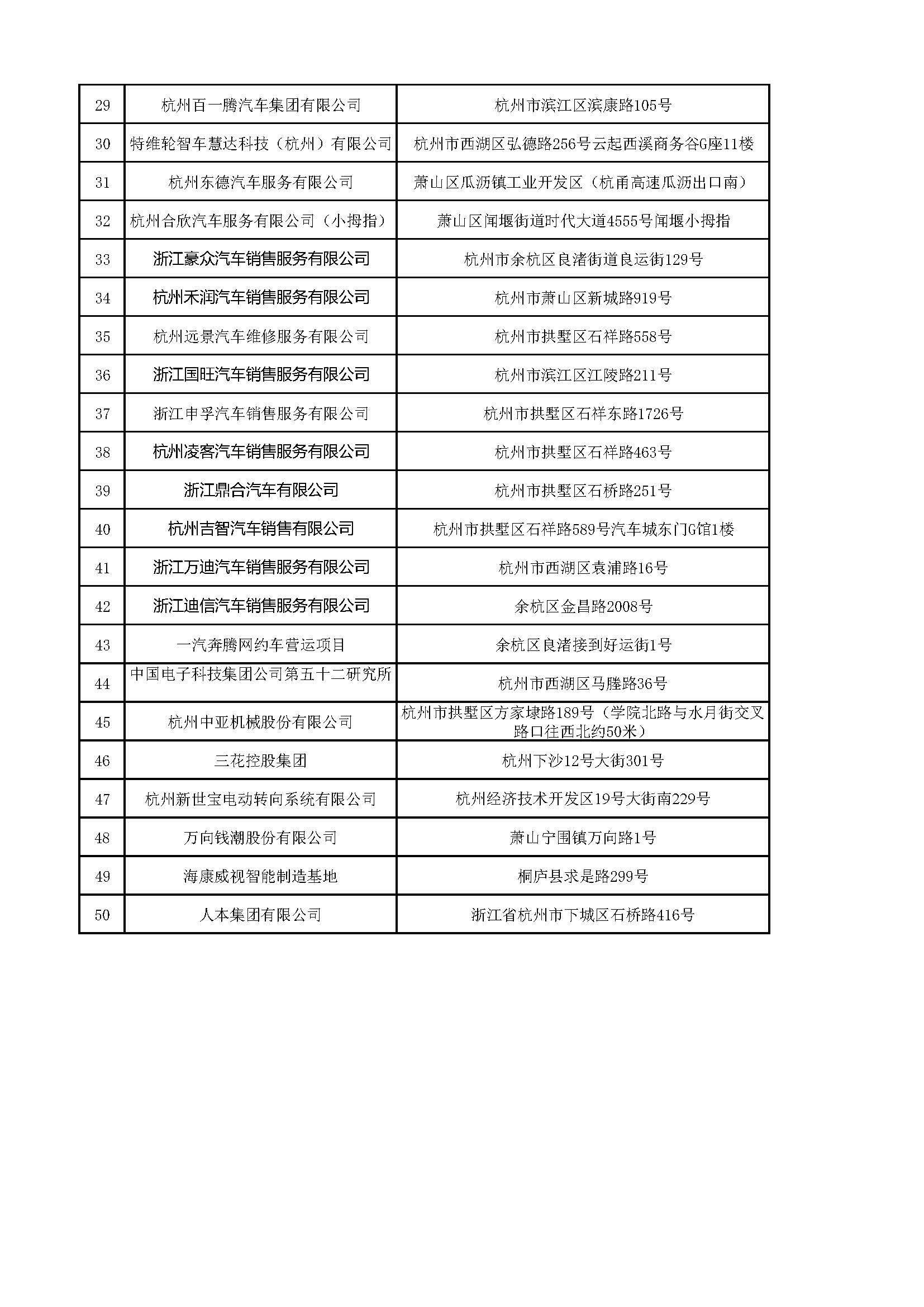 | | | |
|---|---|---|
| 29 | 杭州百一腾汽车集团有限公司 | 杭州市滨江区滨康路105号 |
| 30 | 特维轮智车慧达科技（杭州）有限公司 | 杭州市西湖区弘德路256号云起西溪商务谷G座11楼 |
| 31 | 杭州东德汽车服务有限公司 | 萧山区瓜沥镇工业开发区（杭甬高速瓜沥出口南） |
| 32 | 杭州合欣汽车服务有限公司（小拇指） | 萧山区闻堰街道时代大道4555号闻堰小拇指 |
| 33 | 浙江豪众汽车销售服务有限公司 | 杭州市余杭区良渚街道良运街129号 |
| 34 | 杭州禾润汽车销售服务有限公司 | 杭州市萧山区新城路919号 |
| 35 | 杭州远景汽车维修服务有限公司 | 杭州市拱墅区石祥路558号 |
| 36 | 浙江国旺汽车销售服务有限公司 | 杭州市滨江区江陵路211号 |
| 37 | 浙江申孚汽车销售服务有限公司 | 杭州市拱墅区石祥东路1726号 |
| 38 | 杭州凌客汽车销售服务有限公司 | 杭州市拱墅区石祥路463号 |
| 39 | 浙江鼎合汽车有限公司 | 杭州市拱墅区石桥路251号 |
| 40 | 杭州吉智汽车销售有限公司 | 杭州市拱墅区石祥路589号汽车城东门G馆1楼 |
| 41 | 浙江万迪汽车销售服务有限公司 | 杭州市西湖区袁浦路16号 |
| 42 | 浙江迪信汽车销售服务有限公司 | 余杭区金昌路2008号 |
| 43 | 一汽奔腾网约车营运项目 | 余杭区良渚接到好运街1号 |
| 44 | 中国电子科技集团公司第五十二研究所 | 杭州市西湖区马塍路36号 |
| 45 | 杭州中亚机械股份有限公司 | 杭州市拱墅区方家埭路189号（学院北路与水月街交叉路口往西北约50米） |
| 46 | 三花控股集团 | 杭州下沙12号大街301号 |
| 47 | 杭州新世宝电动转向系统有限公司 | 杭州经济技术开发区19号大街南229号 |
| 48 | 万向钱潮股份有限公司 | 萧山宁围镇万向路1号 |
| 49 | 海康威视智能制造基地 | 桐庐县求是路299号 |
| 50 | 人本集团有限公司 | 浙江省杭州市下城区石桥路416号 |